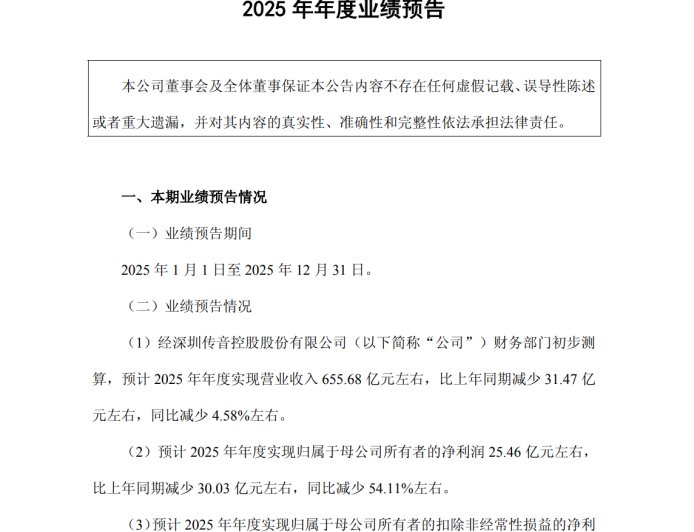 2025 年年度业绩预告

本公司董事会及全体董事保证本公告内容不存在任何虚假记载、误导性陈述或者重大遗漏，并对其内容的真实性、准确性和完整性依法承担法律责任。

一、本期业绩预告情况

（一）业绩预告期间

2025 年 1 月 1 日至 2025 年 12 月 31 日。

（二）业绩预告情况

（1）经深圳传音控股股份有限公司（以下简称“公司”）财务部门初步测算，预计 2025 年年度实现营业收入 655.68 亿元左右，比上年同期减少 31.47 亿元左右，同比减少 4.58%左右。

（2）预计 2025 年年度实现归属于母公司所有者的净利润 25.46 亿元左右，比上年同期减少 30.03 亿元左右，同比减少 54.11%左右。

（3）预计 2025 年年度实现归属于母公司所有者的扣除非经常性损益的净利